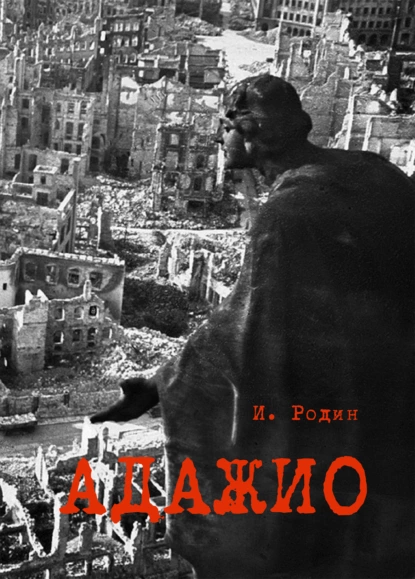 И. Родин

АДАЖИО